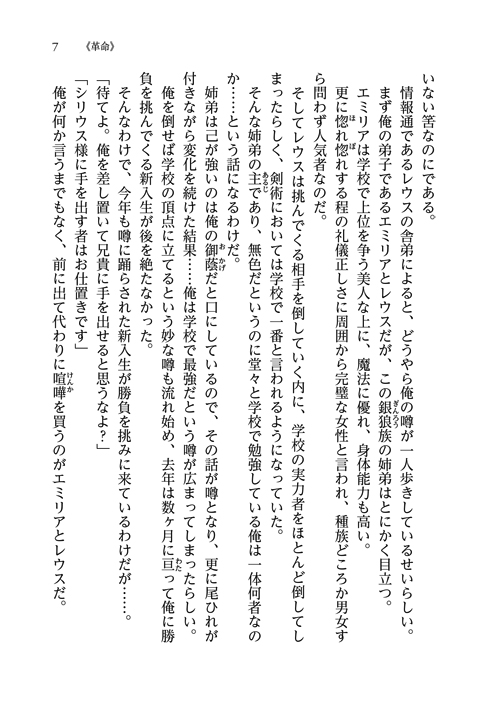 7　《革命》

いない筈なのにである。

情報通であるレウスの舎弟によると、どうやら俺の噂が一人歩きしているせいらしい。

まず俺の弟子であるエミリアとレウスだが、この銀狼族の姉弟はとにかく目立つ。

エミリアは学校で上位を争う美人な上に、魔法に優れ、身体能力も高い。

更に惚れ惚れする程の礼儀正しさに周囲から完璧な女性と言われ、種族どころか男女すら問わず人気者なのだ。

そしてレウスは挑んでくる相手を倒していく内に、学校の実力者をほとんど倒してしまったらしく、剣術においては学校で一番と言われるようになっていた。

そんな姉弟の主であり、無色だというのに堂々と学校で勉強している俺は一体何者なのか……という話になるわけだ。

姉弟は己が強いのは俺の御蔭だと口にしているので、その話が噂となり、更に尾ひれが付きながら変化を続けた結果……俺は学校で最強だという噂が広まってしまったらしい。

俺を倒せば学校の頂点に立てるという妙な噂も流れ始め、去年は数ヶ月に亘って俺に勝負を挑んでくる新入生が後を絶たなかった。

そんなわけで、今年も噂に踊らされた新入生が勝負を挑みに来ているわけだが……。

「待てよ。俺を差し置いて兄貴に手を出せると思うなよ？」

「シリウス様に手を出す者はお仕置きです」

俺が何か言うまでもなく、前に出て代わりに喧嘩を買うのがエミリアとレウスだ。